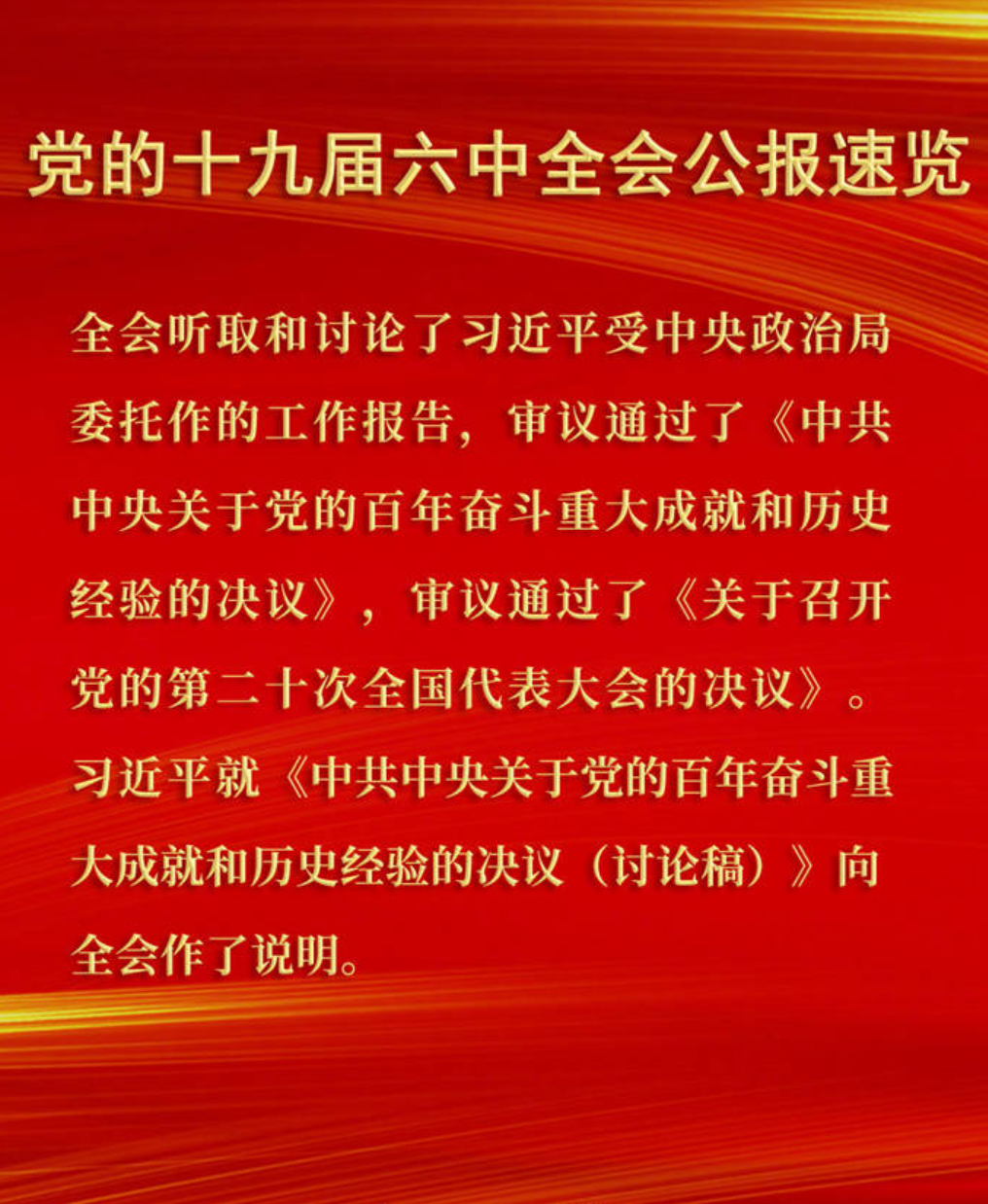 党的十九届六中全会公报速览

全会听取和讨论了习近平受中央政治局委托作的工作报告，审议通过了《中共中央关于党的百年奋斗重大成就和历史经验的决议》，审议通过了《关于召开党的第二十次全国代表大会的决议》。习近平就《中共中央关于党的百年奋斗重大成就和历史经验的决议（讨论稿）》向全会作了说明。